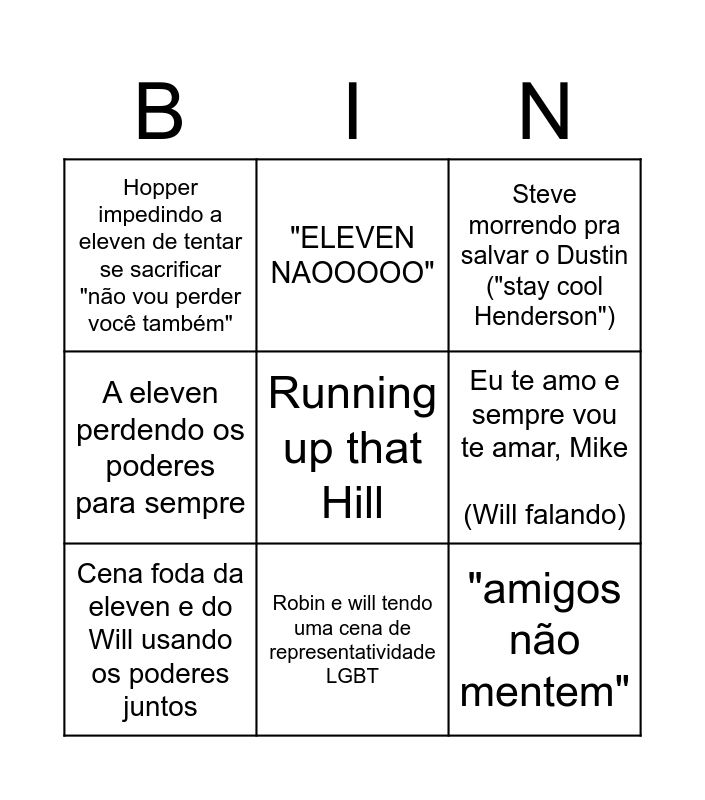 | B | I | N |
|---|---|---|
| Hopper impedindo a eleven de tentar se sacrificar "não vou perder você também" | "ELEVEN NAOOOOO" | Steve morrendo pra salvar o Dustin ("stay cool Henderson") |
| A eleven perdendo os poderes para sempre | Running up that Hill | Eu te amo e sempre vou te amar, Mike (Will falando) |
| Cena foda da eleven e do Will usando os poderes juntos | Robin e will tendo uma cena de representatividade LGBT | "amigos não mentem" |